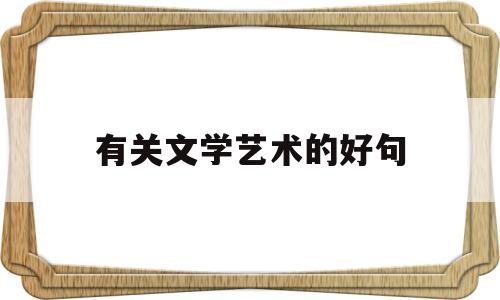 有关文学艺术的好句